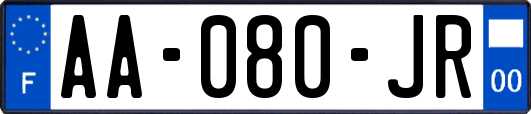 F
AA-080-JR
00